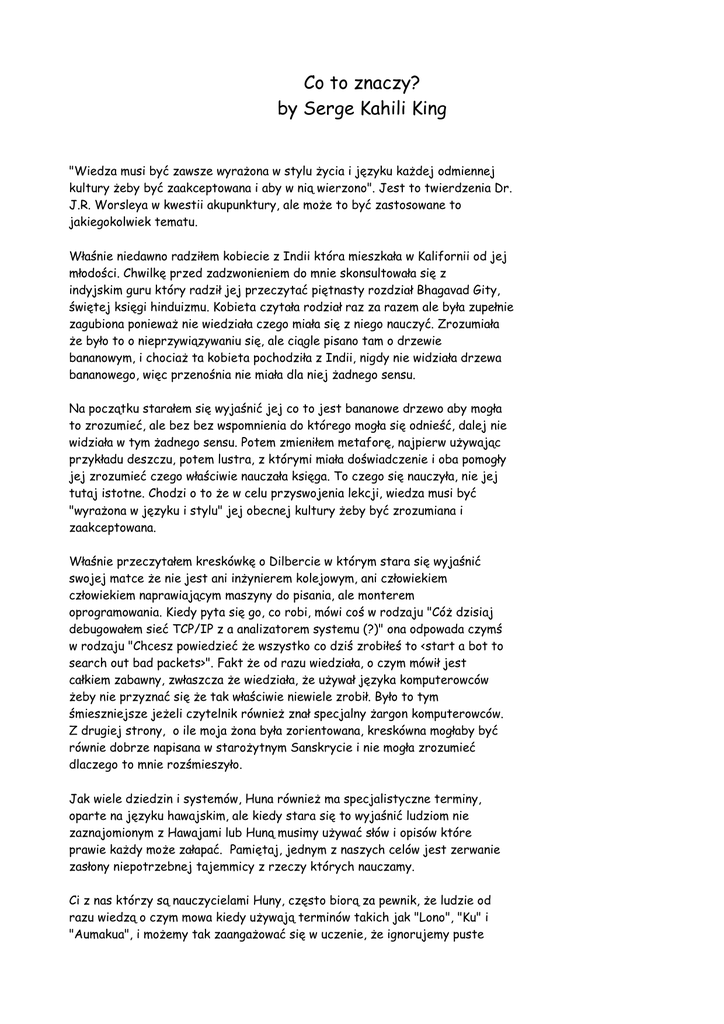 Co to znaczy?
by Serge Kahili King

"Wiedza musi być zawsze wyrażona w stylu życia i języku każdej odmiennej kultury żeby być zaakceptowana i aby w nią wierzono". Jest to twierdzenia Dr. J.R. Worsleya w kwestii akupunktury, ale może to być zastosowane to jakiegokolwiek tematu.

Właśnie niedawno radziłem kobiecie z Indii która mieszkała w Kalifornii od jej młodości. Chwilkę przed zadzwonieniem do mnie skonsultowała się z indyjskim guru który radził jej przeczytać piętnasty rozdział Bhagavad Gity, świętej księgi hinduizmu. Kobieta czytała rodział raz za razem ale była zupełnie zagubiona ponieważ nie wiedziała czego miała się z niego nauczyć. Zrozumiała że było to o nieprzywiązywaniu się, ale ciągle pisano tam o drzewie bananowym, i chociaż ta kobieta pochodziła z Indii, nigdy nie widziała drzewa bananowego, więc przenośnia nie miała dla niej żadnego sensu.

Na początku starałem się wyjaśnić jej co to jest bananowe drzewo aby mogła to zrozumieć, ale bez bez wspomnienia do którego mogła się odnieść, dalej nie widziała w tym żadnego sensu. Potem zmieniłem metaforę, najpierw używając przykładu deszczu, potem lustra, z którymi miała doświadczenie i oba pomogły jej zrozumieć czego właściwie nauczała księga. To czego się nauczyła, nie jej tutaj istotne. Chodzi o to że w celu przyswojenia lekcji, wiedza musi być "wyrażona w języku i stylu" jej obecnej kultury żeby być zrozumiana i zaakceptowana.

Właśnie przeczytałem kreskówkę o Dilbercie w którym stara się wyjaśnić swojej matce że nie jest ani inżynierem kolejowym, ani człowiekiem człowiekiem naprawiającym maszyny do pisania, ale monterem oprogramowania. Kiedy pyta się go, co robi, mówi coś w rodzaju "Cóż dzisiaj debugowałem sieć TCP/IP z a analizatorem systemu (?)" ona odpowada czymś w rodzaju "Chcesz powiedzieć że wszystko co dziś zrobiłeś to <start a bot to search out bad packets>". Fakt że od razu wiedziała, o czym mówił jest całkiem zabawny, zwłaszcza że wiedziała, że używał języka komputerowców żeby nie przyznać się że tak właściwie niewiele zrobił. Było to tym śmieszniejsze jeżeli czytelnik również znał specjalny żargon komputerowców. Z drugiej strony, o ile moja żona była zorientowana, kreskówna mogłaby być równie dobrze napisana w starożytnym Sanskrycie i nie mogła zrozumieć dlaczego to mnie rozśmieszyło.

Jak wiele dziedzin i systemów, Huna również ma specjalistyczne terminy, oparte na języku hawajskim, ale kiedy stara się to wyjaśnić ludziom nie zaznajomionym z Hawajami lub Huną musimy używać słów i opisów które prawie każdy może załapać. Pamiętaj, jednym z naszych celów jest zerwanie zasłony niepotrzebnej tajemmicy z rzeczy których nauczamy.

Ci z nas którzy są nauczycielami Huny, często biorą za pewnik, że ludzie od razu wiedzą o czym mowa kiedy używają terminów takich jak "Lono", "Ku" i "Aumakua", i możemy tak zaangażować się w uczenie, że ignorujemy puste